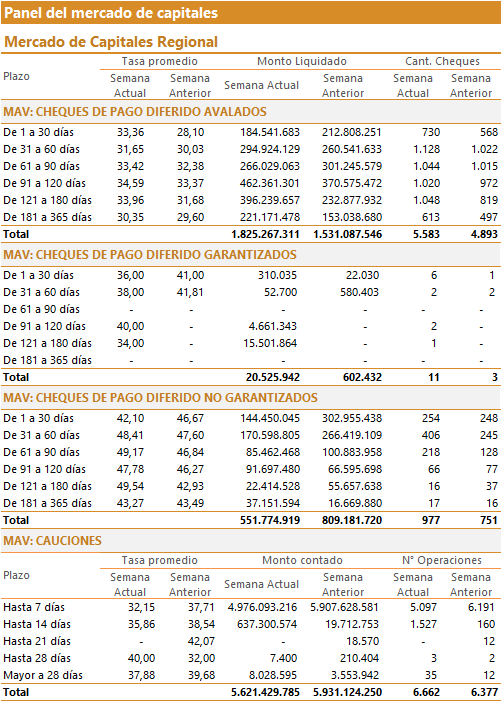 Panel del mercado de capitales

Mercado de Capitales Regional

| Plazo | Tasa promedio Semana Actual | Tasa promedio Semana Anterior | Monto Liquidado Semana Actual | Monto Liquidado Semana Anterior | Cant. Cheques Semana Actual | Cant. Cheques Semana Anterior |
|---|---|---|---|---|---|---|
| MAV: CHEQUES DE PAGO DIFERIDO AVALADOS | | | | | | |
| De 1 a 30 días | 33,36 | 28,10 | 184.541.683 | 212.808.251 | 730 | 568 |
| De 31 a 60 días | 31,65 | 30,03 | 294.924.129 | 260.541.633 | 1.128 | 1.022 |
| De 61 a 90 días | 33,42 | 32,38 | 266.029.063 | 301.245.579 | 1.044 | 1.015 |
| De 91 a 120 días | 34,59 | 33,37 | 462.361.301 | 370.575.472 | 1.020 | 972 |
| De 121 a 180 días | 33,96 | 31,68 | 396.239.657 | 232.877.932 | 1.048 | 819 |
| De 181 a 365 días | 30,35 | 29,60 | 221.171.478 | 153.038.680 | 613 | 497 |
| Total | | | 1.825.267.311 | 1.531.087.546 | 5.583 | 4.893 |
| MAV: CHEQUES DE PAGO DIFERIDO GARANTIZADOS | | | | | | |
| De 1 a 30 días | 36,00 | 41,00 | 310.035 | 22.030 | 6 | 1 |
| De 31 a 60 días | 38,00 | 41,81 | 52.700 | 580.403 | 2 | 2 |
| De 61 a 90 días | - | - | - | - | - | - |
| De 91 a 120 días | 40,00 | - | 4.661.343 | - | 2 | - |
| De 121 a 180 días | 34,00 | - | 15.501.864 | - | 1 | - |
| De 181 a 365 días | - | - | - | - | - | - |
| Total | | | 20.525.942 | 602.432 | 11 | 3 |
| MAV: CHEQUES DE PAGO DIFERIDO NO GARANTIZADOS | | | | | | |
| De 1 a 30 días | 42,10 | 46,67 | 144.450.045 | 302.955.438 | 254 | 248 |
| De 31 a 60 días | 48,41 | 47,60 | 170.598.805 | 266.419.109 | 406 | 245 |
| De 61 a 90 días | 49,17 | 46,84 | 85.462.468 | 100.883.958 | 218 | 128 |
| De 91 a 120 días | 47,78 | 46,27 | 91.697.480 | 66.595.698 | 66 | 77 |
| De 121 a 180 días | 49,54 | 42,93 | 22.414.528 | 55.657.638 | 16 | 37 |
| De 181 a 365 días | 43,27 | 43,49 | 37.151.594 | 16.669.880 | 17 | 16 |
| Total | | | 551.774.919 | 809.181.720 | 977 | 751 |

MAV: CAUCIONES

| Plazo | Tasa promedio Semana Actual | Tasa promedio Semana Anterior | Monto contado Semana Actual | Monto contado Semana Anterior | N° Operaciones Semana Actual | N° Operaciones Semana Anterior |
|---|---|---|---|---|---|---|
| Hasta 7 días | 32,15 | 37,71 | 4.976.093.216 | 5.907.628.581 | 5.097 | 6.191 |
| Hasta 14 días | 35,86 | 38,54 | 637.300.574 | 19.712.753 | 1.527 | 160 |
| Hasta 21 días | - | 42,07 | - | 18.570 | - | 12 |
| Hasta 28 días | 40,00 | 32,00 | 7.400 | 210.404 | 3 | 2 |
| Mayor a 28 días | 37,88 | 39,68 | 8.028.595 | 3.553.942 | 35 | 12 |
| Total | | | 5.621.429.785 | 5.931.124.250 | 6.662 | 6.377 |